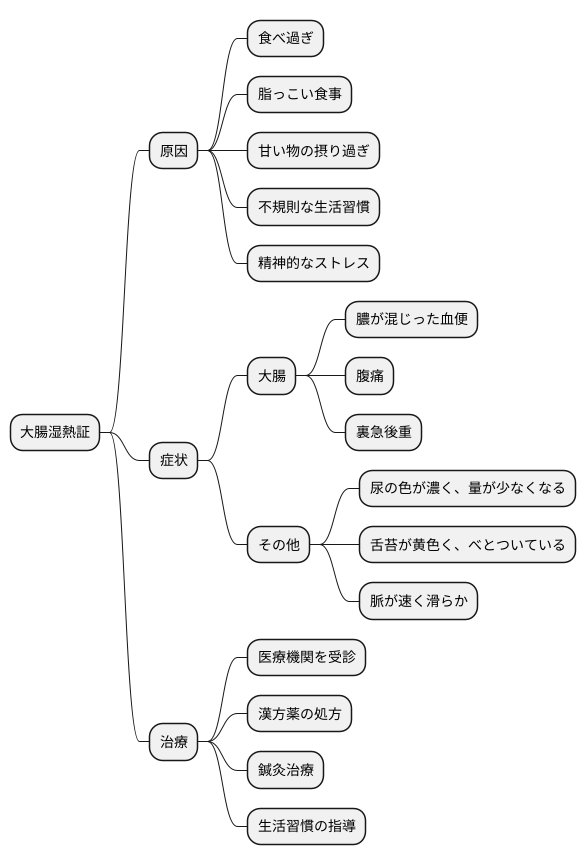 大腸湿熱証

原因
食べ過ぎ
脂っこい食事
甘い物の摂り過ぎ
不規則な生活習慣
精神的なストレス

症状
大腸
膿が混じった血便
腹痛
裏急後重
その他
尿の色が濃く、量が少なくなる
舌苔が黄色く、べとついている
脈が速く滑らか

治療
医療機関を受診
漢方薬の処方
鍼灸治療
生活習慣の指導